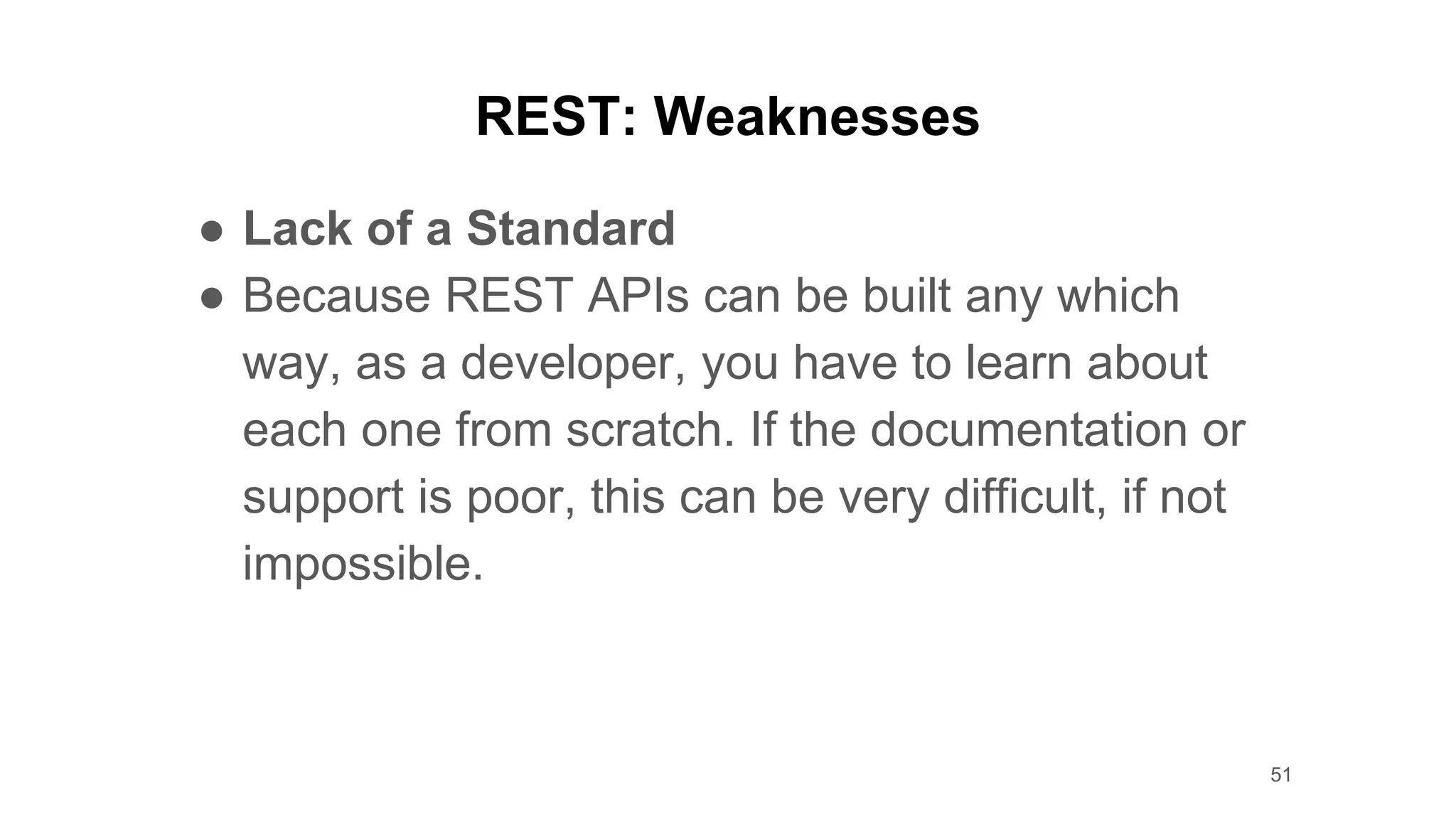 REST: Weaknesses

• Lack of a Standard
• Because REST APIs can be built any which way, as a developer, you have to learn about each one from scratch. If the documentation or support is poor, this can be very difficult, if not impossible.

51